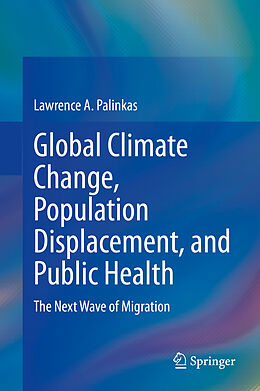 Lawrence A. Palinkas

Global Climate Change, Population Displacement, and Public Health

The Next Wave of Migration

Springer